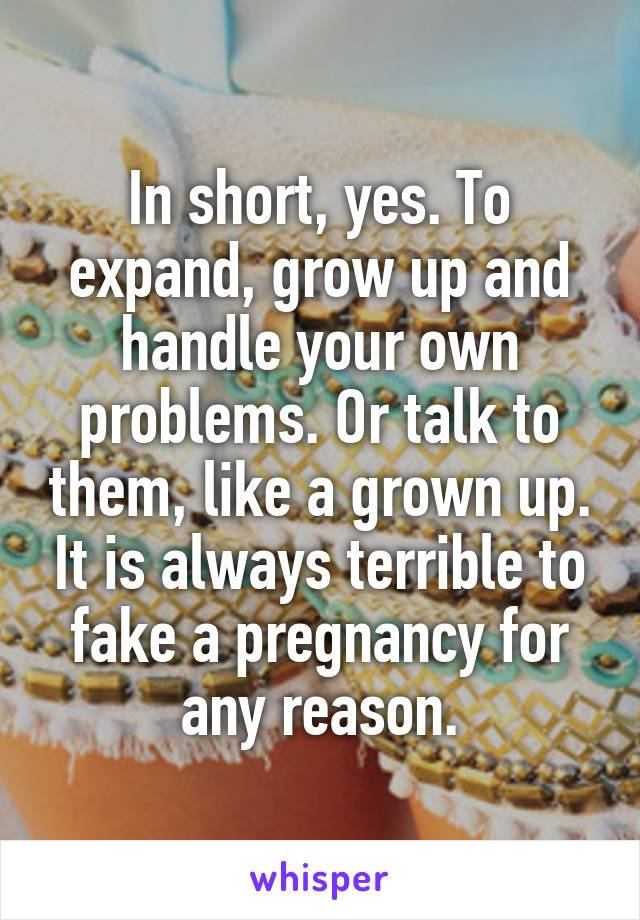 In short, yes. To expand, grow up and handle your own problems. Or talk to them, like a grown up. It is always terrible to fake a pregnancy for any reason.

whisper